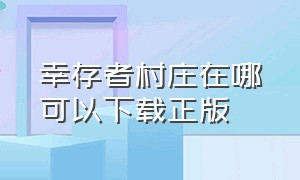 幸存者村庄在哪可以下载正版